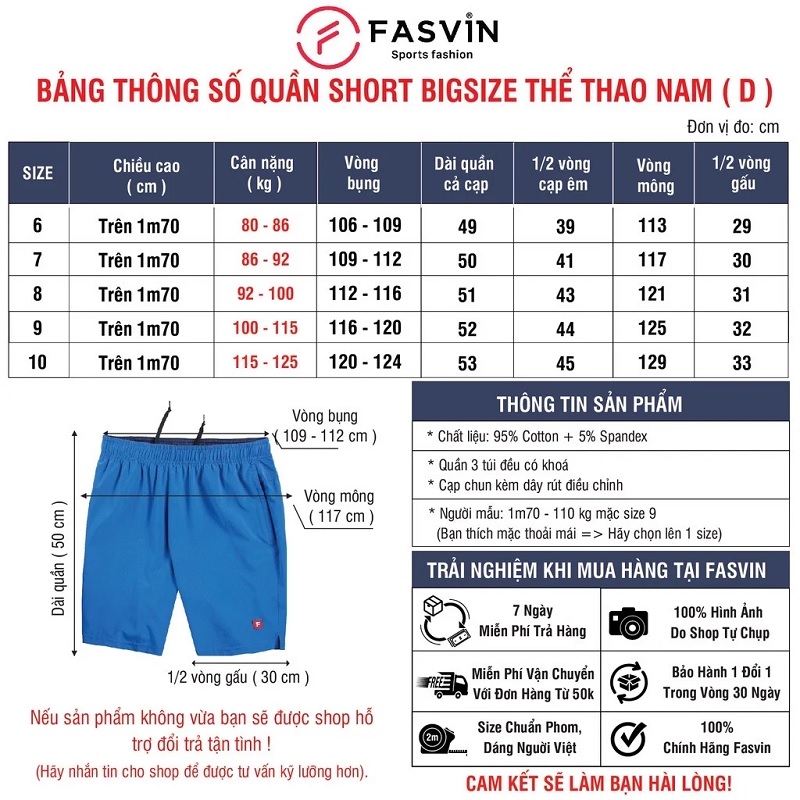 FASVIN®
Sports fashion

BẢNG THÔNG SỐ QUẦN SHORT BIGSIZE THỂ THAO NAM ( D )

Đơn vị đo: cm

| SIZE | Chiều cao ( cm ) | Cân nặng ( kg ) | Vòng bụng | Dài quần cả cạp | 1/2 vòng cạp êm | Vòng mông | 1/2 vòng gấu |
|---|---|---|---|---|---|---|---|
| 6 | Trên 1m70 | 80 - 86 | 106 - 109 | 49 | 39 | 113 | 29 |
| 7 | Trên 1m70 | 86 - 92 | 109 - 112 | 50 | 41 | 117 | 30 |
| 8 | Trên 1m70 | 92 - 100 | 112 - 116 | 51 | 43 | 121 | 31 |
| 9 | Trên 1m70 | 100 - 115 | 116 - 120 | 52 | 44 | 125 | 32 |
| 10 | Trên 1m70 | 115 - 125 | 120 - 124 | 53 | 45 | 129 | 33 |

Vòng bụng
( 109 - 112 cm )

Vòng mông
( 117 cm )

Dài quần ( 50 cm )

F

1/2 vòng gấu ( 30 cm )

Nếu sản phẩm không vừa bạn sẽ được shop hỗ trợ đổi trả tận tình !

(Hãy nhắn tin cho shop để được tư vấn kỹ lưỡng hơn).

THÔNG TIN SẢN PHẨM

* Chất liệu: 95% Cotton + 5% Spandex

* Quần 3 túi đều có khoá
* Cạp chun kèm dây rút điều chỉnh

* Người mẫu: 1m70 - 110 kg mặc size 9
(Bạn thích mặc thoải mái => Hãy chọn lên 1 size)

TRẢI NGHIỆM KHI MUA HÀNG TẠI FASVIN

7 Ngày
Miễn Phí Trả Hàng

100% Hình Ảnh
Do Shop Tự Chụp

FREE

Miễn Phí Vận Chuyển
Với Đơn Hàng Từ 50k

Bảo Hành 1 Đổi 1
Trong Vòng 30 Ngày

2m

Size Chuẩn Phom,
Dáng Người Việt

100%
Chính Hãng Fasvin

CAM KẾT SẼ LÀM BẠN HÀI LÒNG!